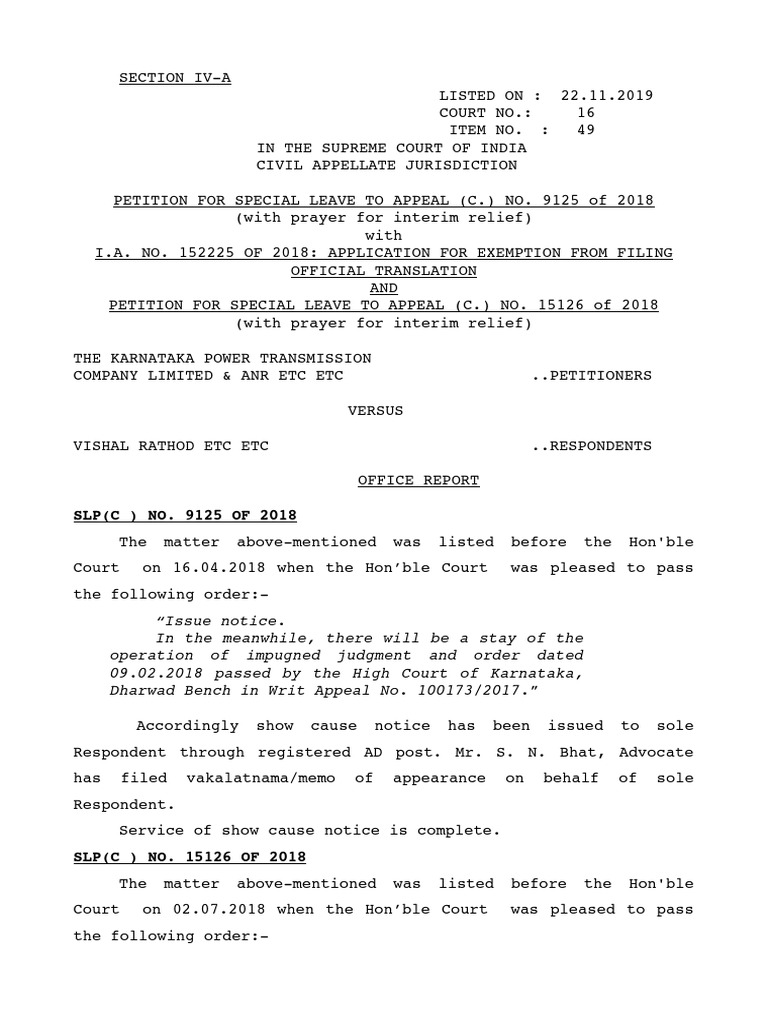 SECTION IV-A

LISTED ON : 22.11.2019
COURT NO.: 16
ITEM NO. : 49

IN THE SUPREME COURT OF INDIA
CIVIL APPELLATE JURISDICTION

PETITION FOR SPECIAL LEAVE TO APPEAL (C.) NO. 9125 of 2018
(with prayer for interim relief)
with
I.A. NO. 152225 OF 2018: APPLICATION FOR EXEMPTION FROM FILING OFFICIAL TRANSLATION
AND
PETITION FOR SPECIAL LEAVE TO APPEAL (C.) NO. 15126 of 2018
(with prayer for interim relief)

THE KARNATAKA POWER TRANSMISSION COMPANY LIMITED & ANR ETC ETC ..PETITIONERS

VERSUS

VISHAL RATHOD ETC ETC ..RESPONDENTS

OFFICE REPORT

SLP(C ) NO. 9125 OF 2018

The matter above-mentioned was listed before the Hon'ble Court on 16.04.2018 when the Hon'ble Court was pleased to pass the following order:-

"Issue notice.
In the meanwhile, there will be a stay of the operation of impugned judgment and order dated 09.02.2018 passed by the High Court of Karnataka, Dharwad Bench in Writ Appeal No. 100173/2017."

Accordingly show cause notice has been issued to sole Respondent through registered AD post. Mr. S. N. Bhat, Advocate has filed vakalatnama/memo of appearance on behalf of sole Respondent.

Service of show cause notice is complete.

SLP(C ) NO. 15126 OF 2018

The matter above-mentioned was listed before the Hon'ble Court on 02.07.2018 when the Hon'ble Court was pleased to pass the following order:-